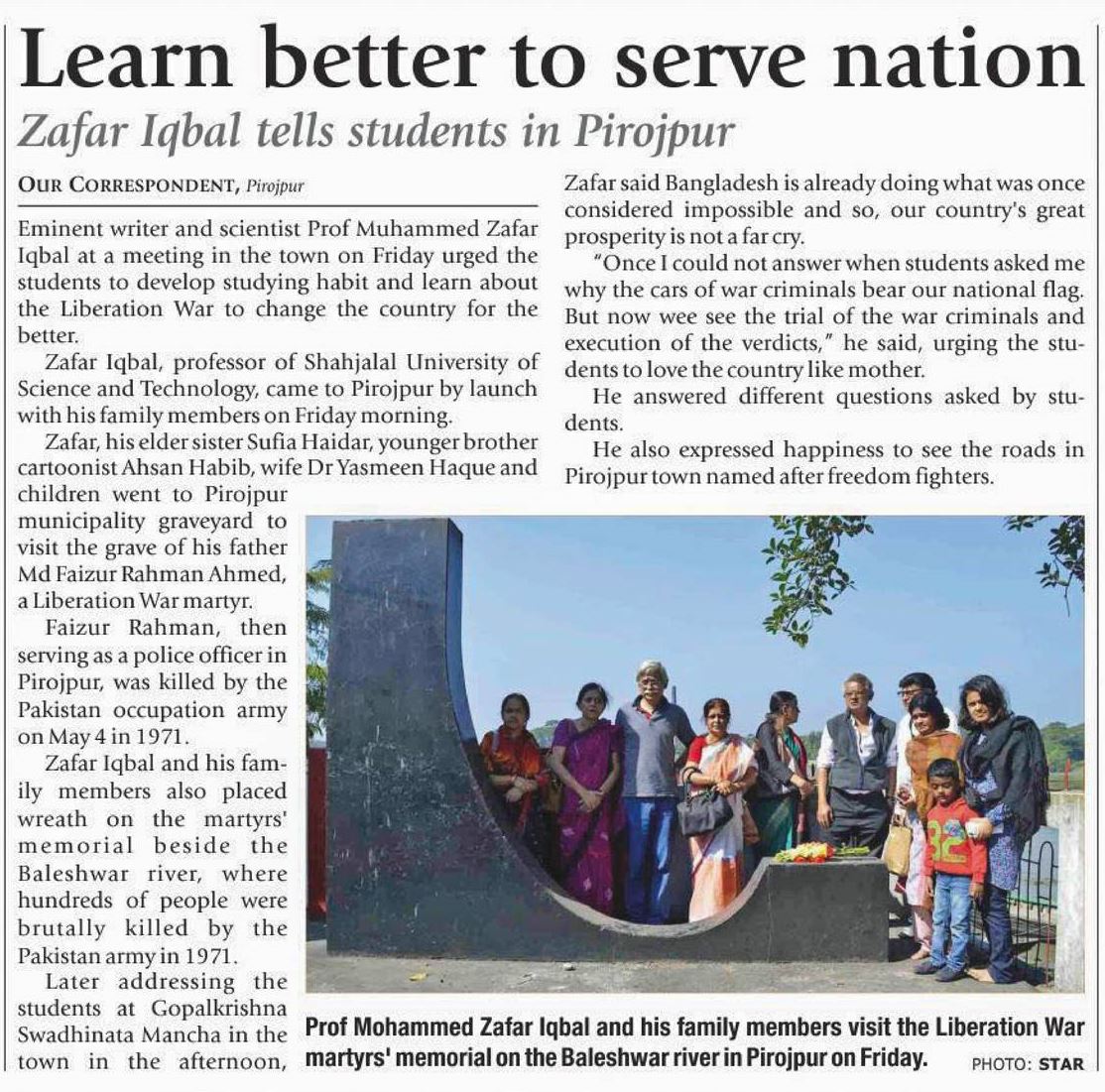 Learn better to serve nation

Zafar Iqbal tells students in Pirojpur

OUR CORRESPONDENT, Pirojpur

Eminent writer and scientist Prof Muhammed Zafar Iqbal at a meeting in the town on Friday urged the students to develop studying habit and learn about the Liberation War to change the country for the better.

Zafar Iqbal, professor of Shahjalal University of Science and Technology, came to Pirojpur by launch with his family members on Friday morning.

Zafar, his elder sister Sufia Haidar, younger brother cartoonist Ahsan Habib, wife Dr Yasmeen Haque and children went to Pirojpur municipality graveyard to visit the grave of his father Md Faizur Rahman Ahmed, a Liberation War martyr.

Faizur Rahman, then serving as a police officer in Pirojpur, was killed by the Pakistan occupation army on May 4 in 1971.

Zafar Iqbal and his family members also placed wreath on the martyrs' memorial beside the Baleshwar river, where hundreds of people were brutally killed by the Pakistan army in 1971.

Later addressing the students at Gopalkrishna Swadhinata Mancha in the town in the afternoon, Zafar said Bangladesh is already doing what was once considered impossible and so, our country's great prosperity is not a far cry.

"Once I could not answer when students asked me why the cars of war criminals bear our national flag. But now wee see the trial of the war criminals and execution of the verdicts," he said, urging the students to love the country like mother.

He answered different questions asked by students.

He also expressed happiness to see the roads in Pirojpur town named after freedom fighters.

Prof Mohammed Zafar Iqbal and his family members visit the Liberation War martyrs' memorial on the Baleshwar river in Pirojpur on Friday. PHOTO: STAR